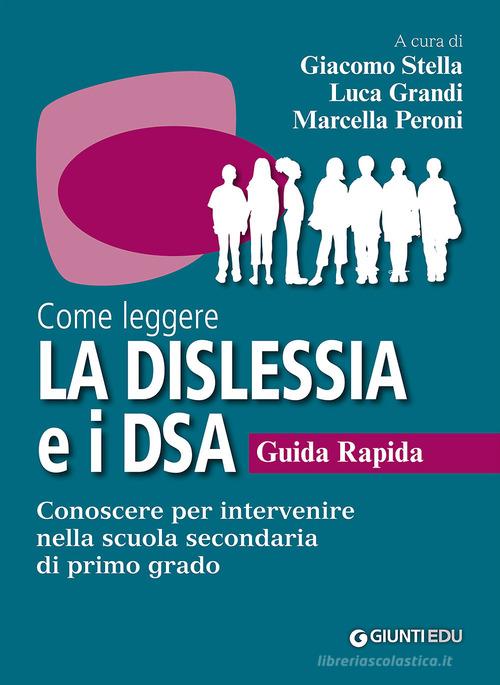 A cura di
Giacomo Stella
Luca Grandi
Marcella Peroni

Come leggere
LA DISLESSIA
e i DSA

Guida Rapida

Conoscere per intervenire nella scuola secondaria di primo grado

GIUNTI EDU

libreriascolastica.it